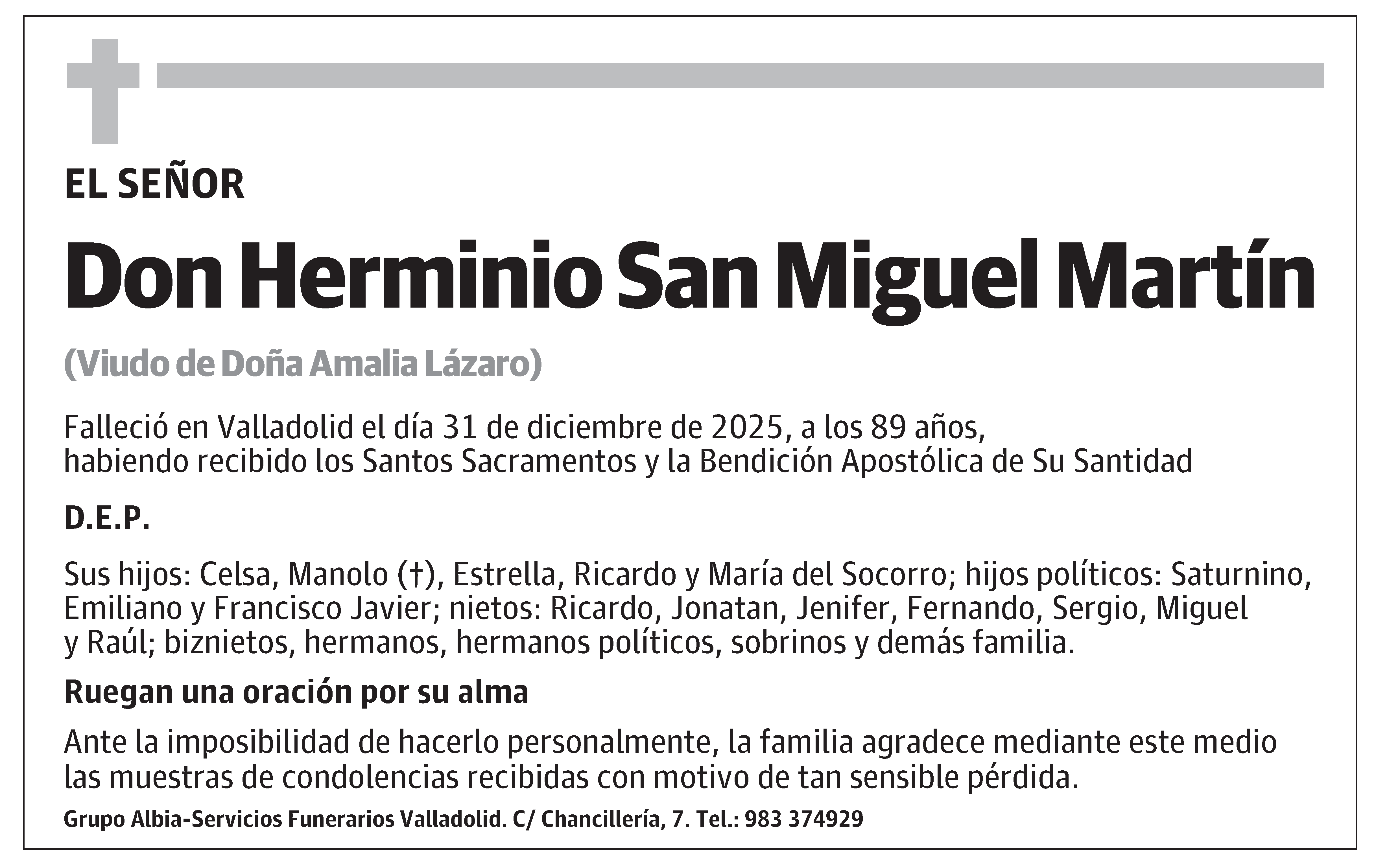 EL SEÑOR

Don Herminio San Miguel Martín

(Viudo de Doña Amalia Lázaro)

Falleció en Valladolid el día 31 de diciembre de 2025, a los 89 años, habiendo recibido los Santos Sacramentos y la Bendición Apostólica de Su Santidad

D.E.P.

Sus hijos: Celsa, Manolo (†), Estrella, Ricardo y María del Socorro; hijos políticos: Saturnino, Emiliano y Francisco Javier; nietos: Ricardo, Jonatan, Jenifer, Fernando, Sergio, Miguel y Raúl; biznietos, hermanos, hermanos políticos, sobrinos y demás familia.

Ruegan una oración por su alma

Ante la imposibilidad de hacerlo personalmente, la familia agradece mediante este medio las muestras de condolencias recibidas con motivo de tan sensible pérdida.

Grupo Albia-Servicios Funerarios Valladolid. C/ Chancillería, 7. Tel.: 983 374929